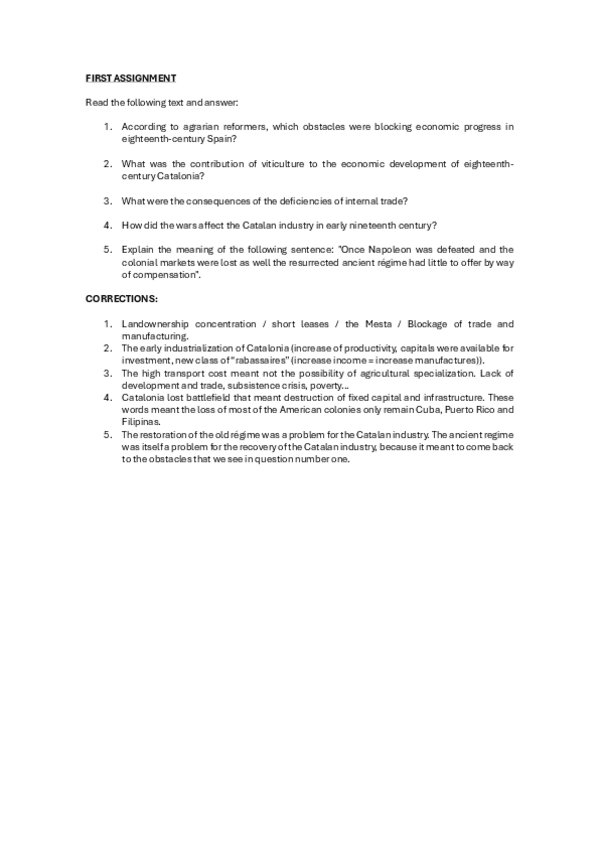 FIRST ASSIGNMENT

Read the following text and answer:

1. According to agrarian reformers, which obstacles were blocking economic progress in eighteenth-century Spain?

2. What was the contribution of viticulture to the economic development of eighteenth-century Catalonia?

3. What were the consequences of the deficiencies of internal trade?

4. How did the wars affect the Catalan industry in early nineteenth century?

5. Explain the meaning of the following sentence: "Once Napoleon was defeated and the colonial markets were lost as well the resurrected ancient régime had little to offer by way of compensation".

CORRECTIONS:

1. Landownership concentration / short leases / the Mesta / Blockage of trade and manufacturing.
2. The early industrialization of Catalonia (increase of productivity, capitals were available for investment, new class of "rabassaires" (increase income = increase manufactures)).
3. The high transport cost meant not the possibility of agricultural specialization. Lack of development and trade, subsistence crisis, poverty...
4. Catalonia lost battlefield that meant destruction of fixed capital and infrastructure. These words meant the loss of most of the American colonies only remain Cuba, Puerto Rico and Filipinas.
5. The restoration of the old régime was a problem for the Catalan industry. The ancient regime was itself a problem for the recovery of the Catalan industry, because it meant to come back to the obstacles that we see in question number one.